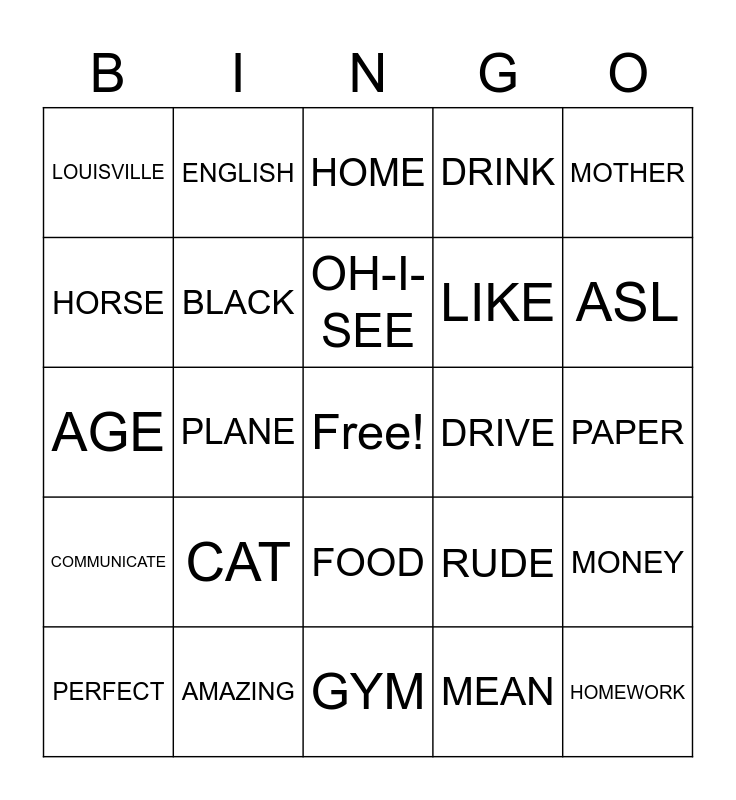 | B | I | N | G | O |
|---|---|---|---|---|
| LOUISVILLE | ENGLISH | HOME | DRINK | MOTHER |
| HORSE | BLACK | OH-I-SEE | LIKE | ASL |
| AGE | PLANE | Free! | DRIVE | PAPER |
| COMMUNICATE | CAT | FOOD | RUDE | MONEY |
| PERFECT | AMAZING | GYM | MEAN | HOMEWORK |